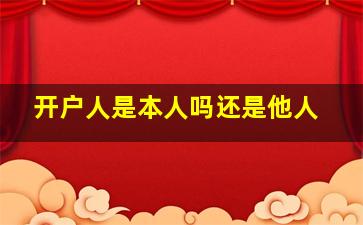 开户人是本人吗还是他人